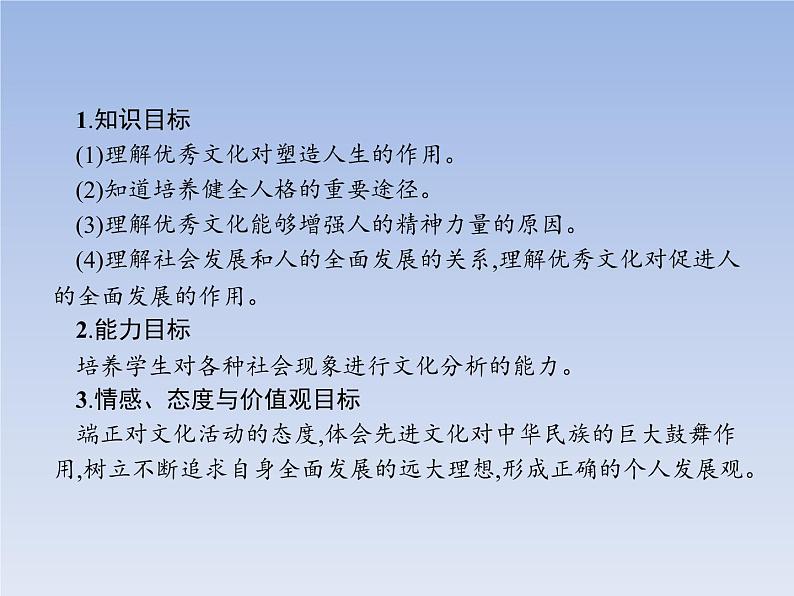 1.知识目标

(1)理解优秀文化对塑造人生的作用。

(2)知道培养健全人格的重要途径。

(3)理解优秀文化能够增强人的精神力量的原因。

(4)理解社会发展和人的全面发展的关系,理解优秀文化对促进人的全面发展的作用。

2.能力目标

培养学生对各种社会现象进行文化分析的能力。

3.情感、态度与价值观目标

端正对文化活动的态度,体会先进文化对中华民族的巨大鼓舞作用,树立不断追求自身全面发展的远大理想,形成正确的个人发展观。